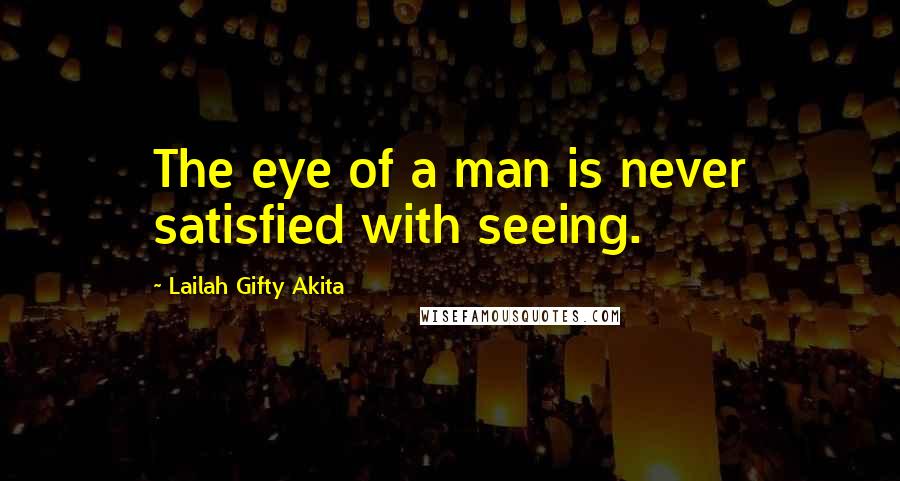 The eye of a man is never satisfied with seeing.

~ Lailah Gifty Akita

WISEFAMOUSQUOTES.COM